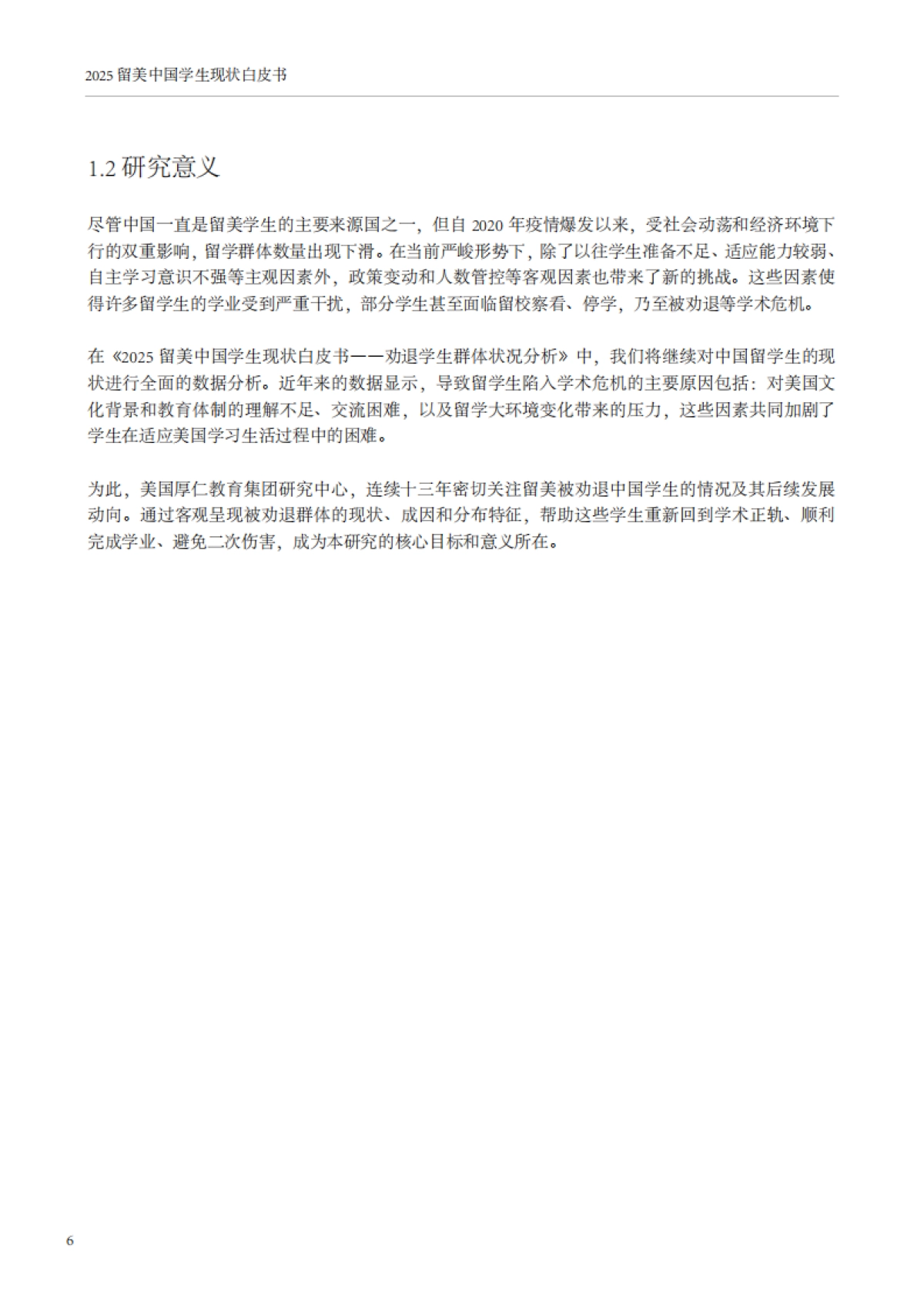 2025 留美中国学生现状白皮书

1.2 研究意义

尽管中国一直是留美学生的主要来源国之一，但自 2020 年疫情爆发以来，受社会动荡和经济环境下行的双重影响，留学群体数量出现下滑。在当前严峻形势下，除了以往学生准备不足、适应能力较弱、自主学习意识不强等主观因素外，政策变动和人数管控等客观因素也带来了新的挑战。这些因素使得许多留学生的学业受到严重干扰，部分学生甚至面临留校察看、停学，乃至被劝退等学术危机。

在《2025 留美中国学生现状白皮书——劝退学生群体状况分析》中，我们将继续对中国留学生的现状进行全面的数据分析。近年来的数据显示，导致留学生陷入学术危机的主要原因包括：对美国文化背景和教育体制的理解不足、交流困难，以及留学大环境变化带来的压力，这些因素共同加剧了学生在适应美国学习生活过程中的困难。

为此，美国厚仁教育集团研究中心，连续十三年密切关注留美被劝退中国学生的情况及其后续发展动向。通过客观呈现被劝退群体的现状、成因和分布特征，帮助这些学生重新回到学术正轨、顺利完成学业、避免二次伤害，成为本研究的核心目标和意义所在。

6